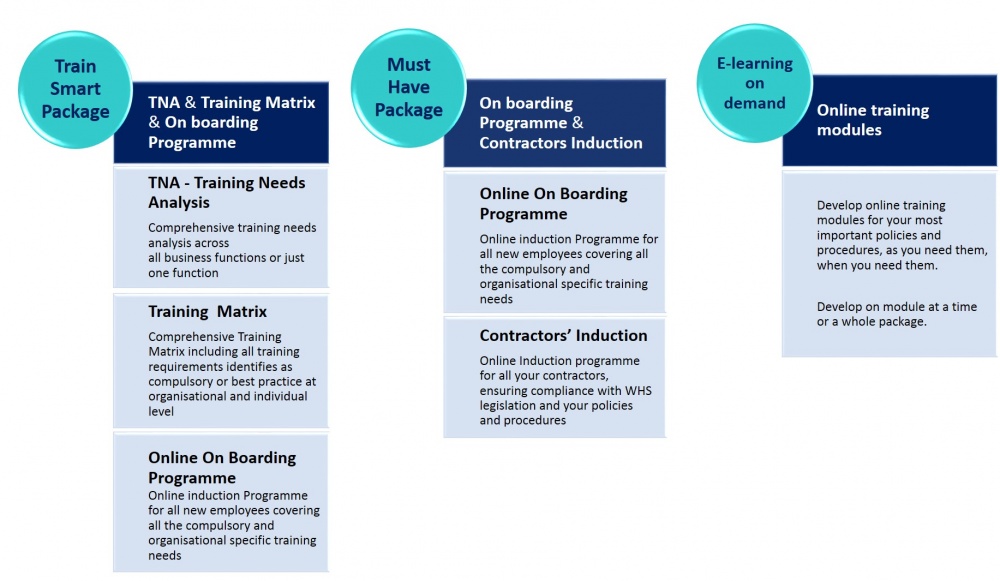 Train Smart Package

TNA & Training Matrix & On boarding Programme

TNA - Training Needs Analysis

Comprehensive training needs analysis across all business functions or just one function

Training Matrix

Comprehensive Training Matrix including all training requirements identifies as compulsory or best practice at organisational and individual level

Online On Boarding Programme

Online induction Programme for all new employees covering all the compulsory and organisational specific training needs

Must Have Package

On boarding Programme & Contractors Induction

Online On Boarding Programme

Online induction Programme for all new employees covering all the compulsory and organisational specific training needs

Contractors' Induction

Online Induction programme for all your contractors, ensuring compliance with WHS legislation and your policies and procedures

E-learning on demand

Online training modules

Develop online training modules for your most important policies and procedures, as you need them, when you need them.

Develop on module at a time or a whole package.